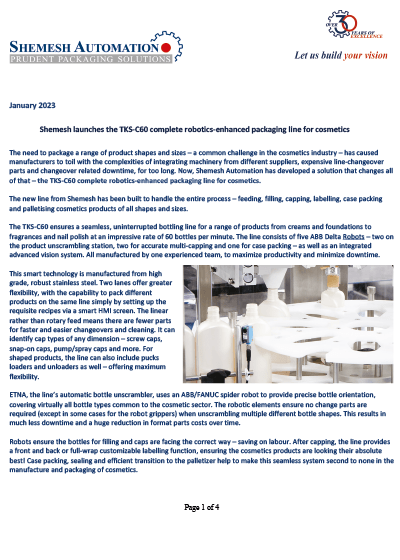 SHEMESH AUTOMATION
PRUDENT PACKAGING SOLUTIONS

OVER 30 YEARS OF EXCELLENCE

Let us build your vision

January 2023

Shemesh launches the TKS-C60 complete robotics-enhanced packaging line for cosmetics

The need to package a range of product shapes and sizes – a common challenge in the cosmetics industry – has caused manufacturers to toil with the complexities of integrating machinery from different suppliers, expensive line-changeover parts and changeover related downtime, for too long. Now, Shemesh Automation has developed a solution that changes all of that – the TKS-C60 complete robotics-enhanced packaging line for cosmetics.

The new line from Shemesh has been built to handle the entire process – feeding, filling, capping, labelling, case packing and palletising cosmetics products of all shapes and sizes.

The TKS-C60 ensures a seamless, uninterrupted bottling line for a range of products from creams and foundations to fragrances and nail polish at an impressive rate of 60 bottles per minute. The line consists of five ABB Delta Robots – two on the product unscrambling station, two for accurate multi-capping and one for case packing – as well as an integrated advanced vision system. All manufactured by one experienced team, to maximize productivity and minimize downtime.

This smart technology is manufactured from high grade, robust stainless steel. Two lanes offer greater flexibility, with the capability to pack different products on the same line simply by setting up the requisite recipes via a smart HMI screen. The linear rather than rotary feed means there are fewer parts for faster and easier changeovers and cleaning. It can identify cap types of any dimension – screw caps, snap-on caps, pump/spray caps and more. For shaped products, the line can also include pucks loaders and unloaders as well – offering maximum flexibility.

ETNA, the line's automatic bottle unscrambler, uses an ABB/FANUC spider robot to provide precise bottle orientation, covering virtually all bottle types common to the cosmetic sector. The robotic elements ensure no change parts are required (except in some cases for the robot grippers) when unscrambling multiple different bottle shapes. This results in much less downtime and a huge reduction in format parts costs over time.

Robots ensure the bottles for filling and caps are facing the correct way – saving on labour. After capping, the line provides a front and back or full-wrap customizable labelling function, ensuring the cosmetics products are looking their absolute best! Case packing, sealing and efficient transition to the palletizer help to make this seamless system second to none in the manufacture and packaging of cosmetics.

Page 1 of 4